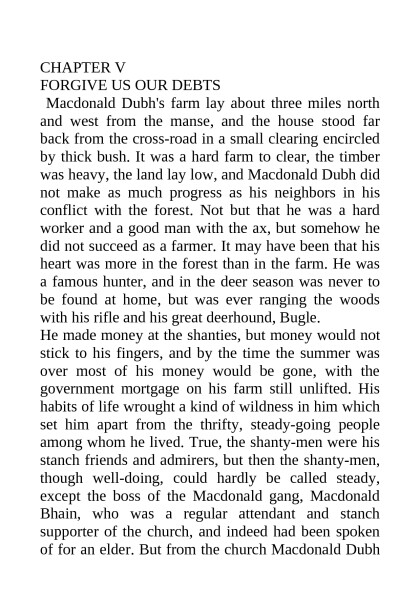 CHAPTER V
FORGIVE US OUR DEBTS

Macdonald Dubh's farm lay about three miles north and west from the manse, and the house stood far back from the cross-road in a small clearing encircled by thick bush. It was a hard farm to clear, the timber was heavy, the land lay low, and Macdonald Dubh did not make as much progress as his neighbors in his conflict with the forest. Not but that he was a hard worker and a good man with the ax, but somehow he did not succeed as a farmer. It may have been that his heart was more in the forest than in the farm. He was a famous hunter, and in the deer season was never to be found at home, but was ever ranging the woods with his rifle and his great deerhound, Bugle.

He made money at the shanties, but money would not stick to his fingers, and by the time the summer was over most of his money would be gone, with the government mortgage on his farm still unlifted. His habits of life wrought a kind of wildness in him which set him apart from the thrifty, steady-going people among whom he lived. True, the shanty-men were his stanch friends and admirers, but then the shanty-men, though well-doing, could hardly be called steady, except the boss of the Macdonald gang, Macdonald Bhain, who was a regular attendant and stanch supporter of the church, and indeed had been spoken of for an elder. But from the church Macdonald Dubh